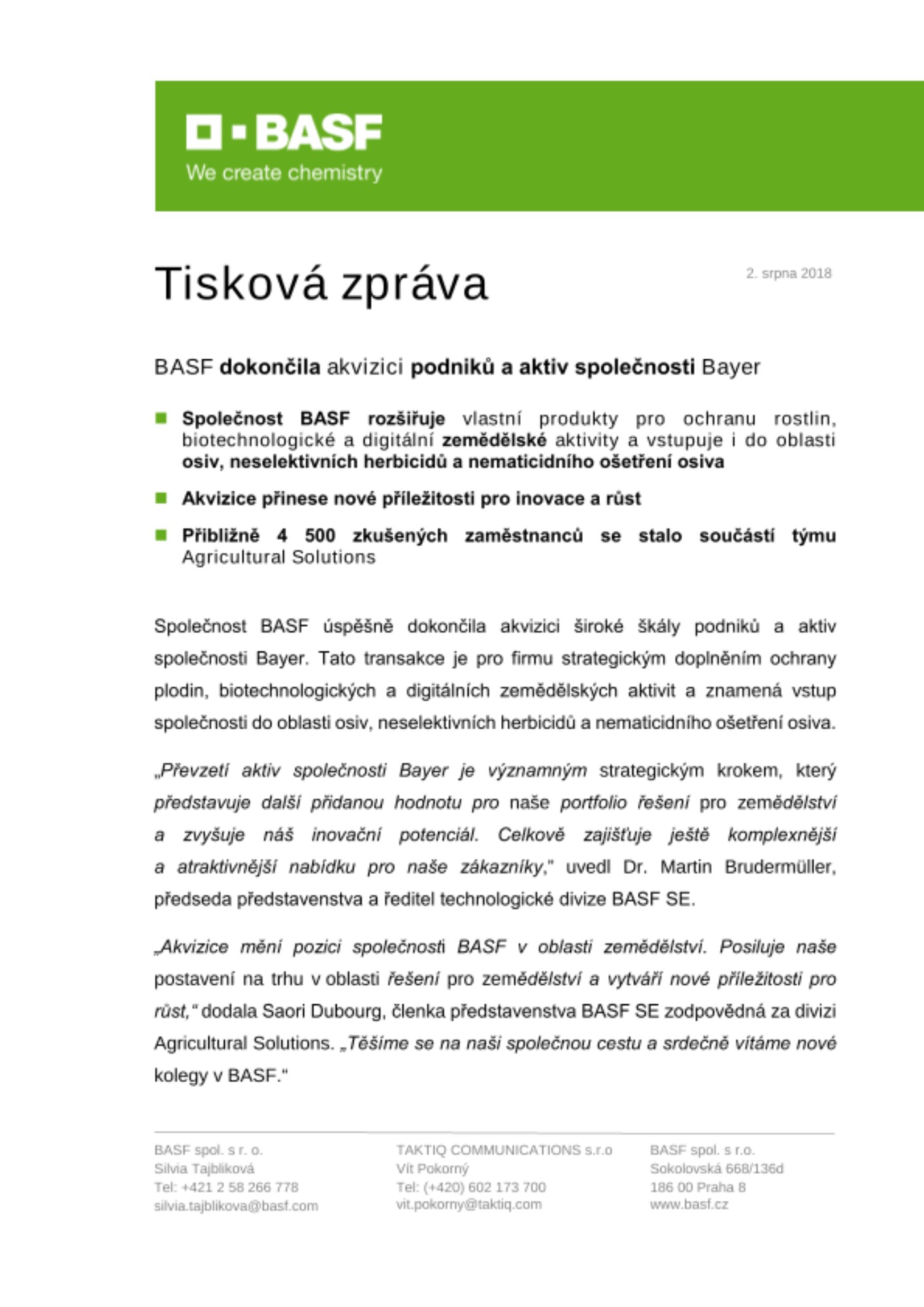 BASF
We create chemistry

Tisková zpráva

2. srpna 2018

BASF dokončila akvizici podniků a aktiv společnosti Bayer

Společnost BASF rozšiřuje vlastní produkty pro ochranu rostlin, biotechnologické a digitální zemědělské aktivity a vstupuje i do oblasti osiv, neselektivních herbicidů a nematicidního ošetření osiva

Akvizice přinese nové příležitosti pro inovace a růst

Přibližně 4 500 zkušených zaměstnanců se stalo součástí týmu Agricultural Solutions

Společnost BASF úspěšně dokončila akvizici široké škály podniků a aktiv společnosti Bayer. Tato transakce je pro firmu strategickým doplněním ochrany plodin, biotechnologických a digitálních zemědělských aktivit a znamená vstup společnosti do oblasti osiv, neselektivních herbicidů a nematicidního ošetření osiva.

„Převzetí aktiv společnosti Bayer je významným strategickým krokem, který představuje další přidanou hodnotu pro naše portfolio řešení pro zemědělství a zvyšuje náš inovační potenciál. Celkově zajišťuje ještě komplexnější a atraktivnější nabídku pro naše zákazníky," uvedl Dr. Martin Brudermüller, předseda představenstva a ředitel technologické divize BASF SE.

„Akvizice mění pozici společnosti BASF v oblasti zemědělství. Posiluje naše postavení na trhu v oblasti řešení pro zemědělství a vytváří nové příležitosti pro růst," dodala Saori Dubourg, členka představenstva BASF SE zodpovědná za divizi Agricultural Solutions. „Těšíme se na naši společnou cestu a srdečně vítáme nové kolegy v BASF."

BASF spol. s r. o.
Silvia Tajblíková
Tel: +421 2 58 266 778
silvia.tajblikova@basf.com

TAKTIQ COMMUNICATIONS s.r.o
Vít Pokorný
Tel: (+420) 602 173 700
vit.pokorny@taktiq.com

BASF spol. s r.o.
Sokolovská 668/136d
186 00 Praha 8
www.basf.cz